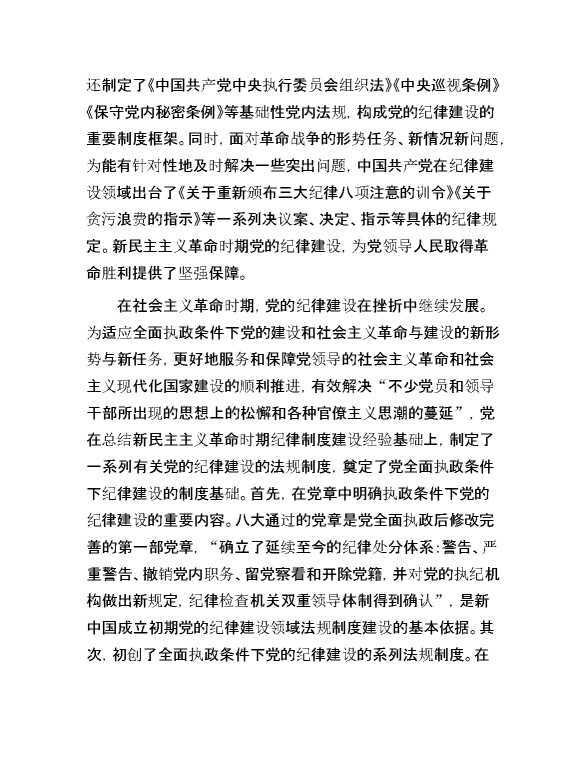 还制定了《中国共产党中央执行委员会组织法》《中央巡视条例》《保守党内秘密条例》等基础性党内法规，构成党的纪律建设的重要制度框架。同时，面对革命战争的形势任务、新情况新问题，为能有针对性地及时解决一些突出问题，中国共产党在纪律建设领域出台了《关于重新颁布三大纪律八项注意的训令》《关于贪污浪费的指示》等一系列决议案、决定、指示等具体的纪律规定。新民主主义革命时期党的纪律建设，为党领导人民取得革命胜利提供了坚强保障。

在社会主义革命时期，党的纪律建设在挫折中继续发展。为适应全面执政条件下党的建设和社会主义革命与建设的新形势与新任务，更好地服务和保障党领导的社会主义革命和社会主义现代化国家建设的顺利推进，有效解决“不少党员和领导干部所出现的思想上的松懈和各种官僚主义思潮的蔓延”，党在总结新民主主义革命时期纪律制度建设经验基础上，制定了一系列有关党的纪律建设的法规制度，奠定了党全面执政条件下纪律建设的制度基础。首先，在党章中明确执政条件下党的纪律建设的重要内容。八大通过的党章是党全面执政后修改完善的第一部党章，“确立了延续至今的纪律处分体系：警告、严重警告、撤销党内职务、留党察看和开除党籍，并对党的执纪机构做出新规定，纪律检查机关双重领导体制得到确认”，是新中国成立初期党的纪律建设领域法规制度建设的基本依据。其次，初创了全面执政条件下党的纪律建设的系列法规制度。在